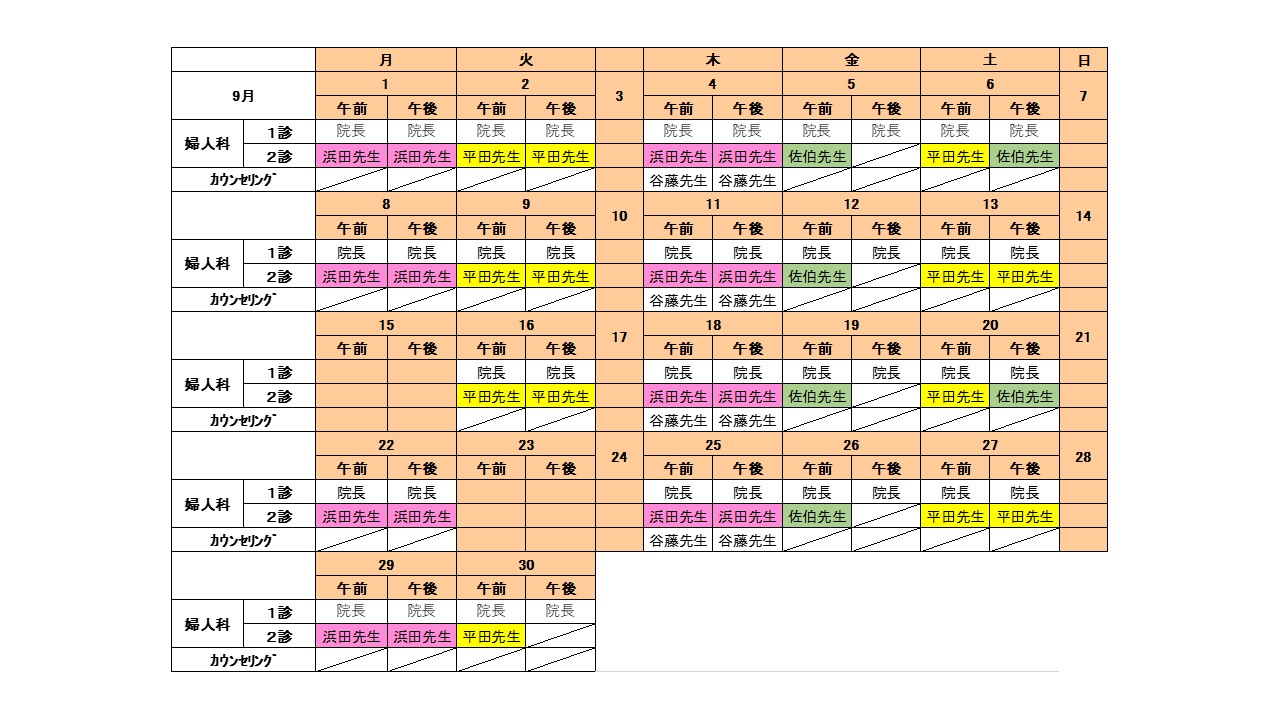 | | | 月 | | 火 | | | 木 | | 金 | | 土 | | 日 |
|---|---|---|---|---|---|---|---|---|---|---|---|---|---|
| 9月 | | 1 | | 2 | | 3 | 4 | | 5 | | 6 | | 7 |
| | | 午前 | 午後 | 午前 | 午後 | | 午前 | 午後 | 午前 | 午後 | 午前 | 午後 | |
| 婦人科 | 1診 | 院長 | 院長 | 院長 | 院長 | | 院長 | 院長 | 院長 | 院長 | 院長 | 院長 | |
| | 2診 | 浜田先生 | 浜田先生 | 平田先生 | 平田先生 | | 浜田先生 | 浜田先生 | 佐伯先生 | | 平田先生 | 佐伯先生 | |
| ｶｳﾝｾﾘﾝｸﾞ | | | | | | | 谷藤先生 | 谷藤先生 | | | | | |
| | | 8 | | 9 | | 10 | 11 | | 12 | | 13 | | 14 |
| | | 午前 | 午後 | 午前 | 午後 | | 午前 | 午後 | 午前 | 午後 | 午前 | 午後 | |
| 婦人科 | 1診 | 院長 | 院長 | 院長 | 院長 | | 院長 | 院長 | 院長 | 院長 | 院長 | 院長 | |
| | 2診 | 浜田先生 | 浜田先生 | 平田先生 | 平田先生 | | 浜田先生 | 浜田先生 | 佐伯先生 | | 平田先生 | 平田先生 | |
| ｶｳﾝｾﾘﾝｸﾞ | | | | | | | 谷藤先生 | 谷藤先生 | | | | | |
| | | 15 | | 16 | | 17 | 18 | | 19 | | 20 | | 21 |
| | | 午前 | 午後 | 午前 | 午後 | | 午前 | 午後 | 午前 | 午後 | 午前 | 午後 | |
| 婦人科 | 1診 | | | 院長 | 院長 | | 院長 | 院長 | 院長 | 院長 | 院長 | 院長 | |
| | 2診 | | | 平田先生 | 平田先生 | | 浜田先生 | 浜田先生 | 佐伯先生 | | 平田先生 | 佐伯先生 | |
| ｶｳﾝｾﾘﾝｸﾞ | | | | | | | 谷藤先生 | 谷藤先生 | | | | | |
| | | 22 | | 23 | | 24 | 25 | | 26 | | 27 | | 28 |
| | | 午前 | 午後 | 午前 | 午後 | | 午前 | 午後 | 午前 | 午後 | 午前 | 午後 | |
| 婦人科 | 1診 | 院長 | 院長 | | | | 院長 | 院長 | 院長 | 院長 | 院長 | 院長 | |
| | 2診 | 浜田先生 | 浜田先生 | | | | 浜田先生 | 浜田先生 | 佐伯先生 | | 平田先生 | 平田先生 | |
| ｶｳﾝｾﾘﾝｸﾞ | | | | | | | 谷藤先生 | 谷藤先生 | | | | | |
| | | 29 | | 30 | | | | | | | | | |
| | | 午前 | 午後 | 午前 | 午後 | | | | | | | | |
| 婦人科 | 1診 | 院長 | 院長 | 院長 | 院長 | | | | | | | | |
| | 2診 | 浜田先生 | 浜田先生 | 平田先生 | | | | | | | | | |
| ｶｳﾝｾﾘﾝｸﾞ | | | | | | | | | | | | | |